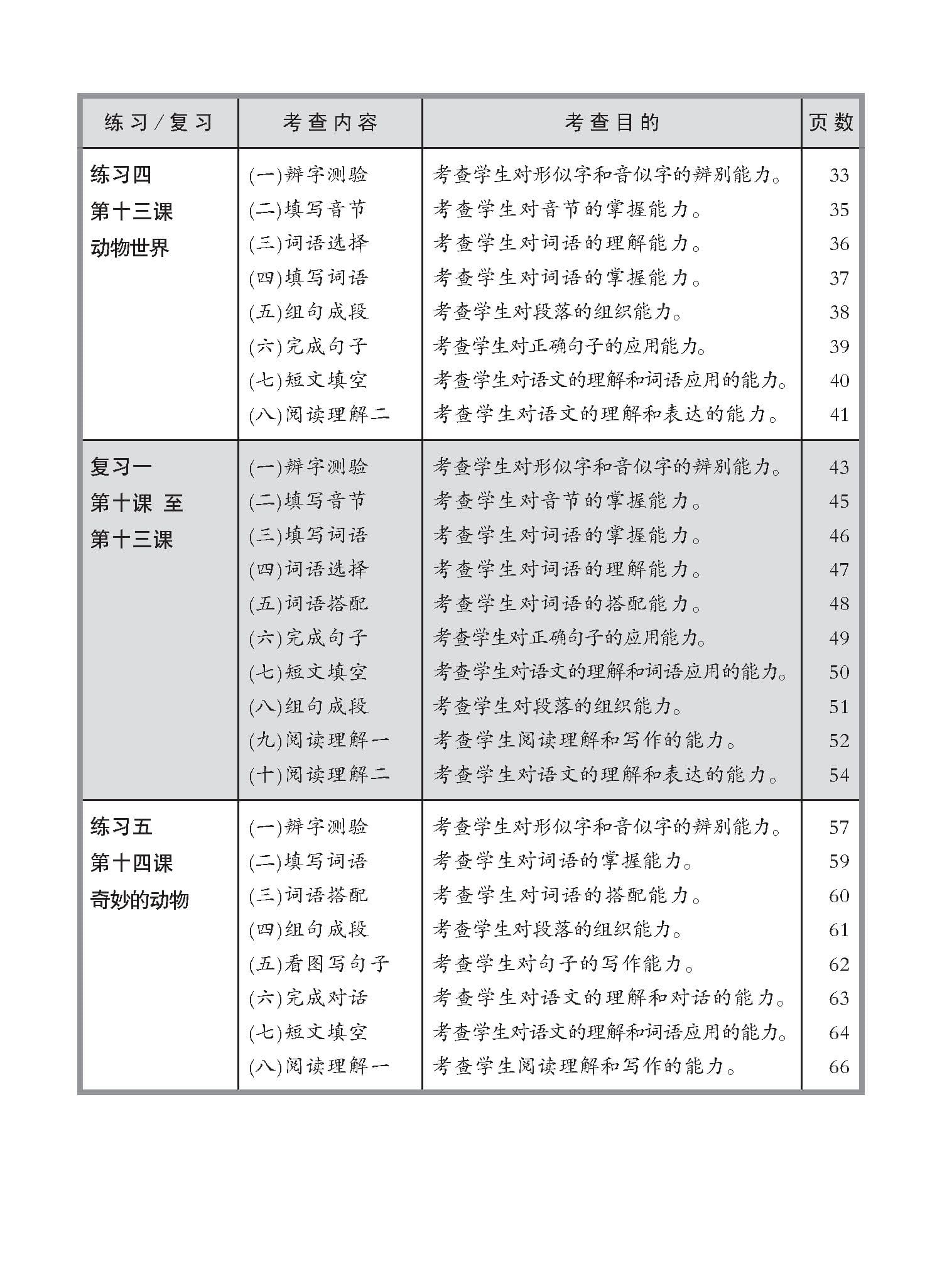 | 练习/复习 | 考查内容 | 考查目的 | 页数 |
|---|---|---|---|
| 练习四 第十三课 动物世界 | (一)辨字测验 | 考查学生对形似字和音似字的辨别能力。 | 33 |
| | (二)填写音节 | 考查学生对音节的掌握能力。 | 35 |
| | (三)词语选择 | 考查学生对词语的理解能力。 | 36 |
| | (四)填写词语 | 考查学生对词语的掌握能力。 | 37 |
| | (五)组句成段 | 考查学生对段落的组织能力。 | 38 |
| | (六)完成句子 | 考查学生对正确句子的应用能力。 | 39 |
| | (七)短文填空 | 考查学生对语文的理解和词语应用的能力。 | 40 |
| | (八)阅读理解二 | 考查学生对语文的理解和表达的能力。 | 41 |
| 复习一 第十课 至 第十三课 | (一)辨字测验 | 考查学生对形似字和音似字的辨别能力。 | 43 |
| | (二)填写音节 | 考查学生对音节的掌握能力。 | 45 |
| | (三)填写词语 | 考查学生对词语的掌握能力。 | 46 |
| | (四)词语选择 | 考查学生对词语的理解能力。 | 47 |
| | (五)词语搭配 | 考查学生对词语的搭配能力。 | 48 |
| | (六)完成句子 | 考查学生对正确句子的应用能力。 | 49 |
| | (七)短文填空 | 考查学生对语文的理解和词语应用的能力。 | 50 |
| | (八)组句成段 | 考查学生对段落的组织能力。 | 51 |
| | (九)阅读理解一 | 考查学生阅读理解和写作的能力。 | 52 |
| | (十)阅读理解二 | 考查学生对语文的理解和表达的能力。 | 54 |
| 练习五 第十四课 奇妙的动物 | (一)辨字测验 | 考查学生对形似字和音似字的辨别能力。 | 57 |
| | (二)填写词语 | 考查学生对词语的掌握能力。 | 59 |
| | (三)词语搭配 | 考查学生对词语的搭配能力。 | 60 |
| | (四)组句成段 | 考查学生对段落的组织能力。 | 61 |
| | (五)看图写句子 | 考查学生对句子的写作能力。 | 62 |
| | (六)完成对话 | 考查学生对语文的理解和对话的能力。 | 63 |
| | (七)短文填空 | 考查学生对语文的理解和词语应用的能力。 | 64 |
| | (八)阅读理解一 | 考查学生阅读理解和写作的能力。 | 66 |